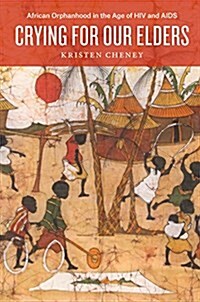 African Orphanhood in the Age of HIV and AIDS

CRYING FOR OUR ELDERS

KRISTEN CHENEY